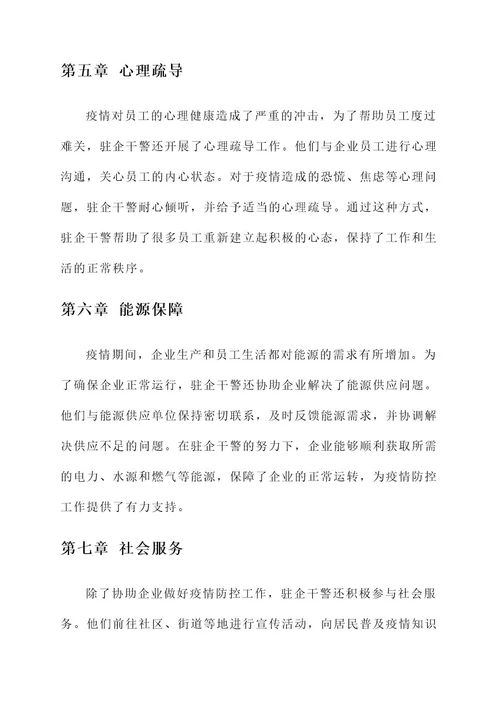 第五章 心理疏导

疫情对员工的心理健康造成了严重的冲击，为了帮助员工度过难关，驻企干警还开展了心理疏导工作。他们与企业员工进行心理沟通，关心员工的内心状态。对于疫情造成的恐慌、焦虑等心理问题，驻企干警耐心倾听，并给予适当的心理疏导。通过这种方式，驻企干警帮助了很多员工重新建立起积极的心态，保持了工作和生活的正常秩序。

第六章 能源保障

疫情期间，企业生产和员工生活都对能源的需求有所增加。为了确保企业正常运行，驻企干警还协助企业解决了能源供应问题。他们与能源供应单位保持密切联系，及时反馈能源需求，并协调解决供应不足的问题。在驻企干警的努力下，企业能够顺利获取所需的电力、水源和燃气等能源，保障了企业的正常运转，为疫情防控工作提供了有力支持。

第七章 社会服务

除了协助企业做好疫情防控工作，驻企干警还积极参与社会服务。他们前往社区、街道等地进行宣传活动，向居民普及疫情知识